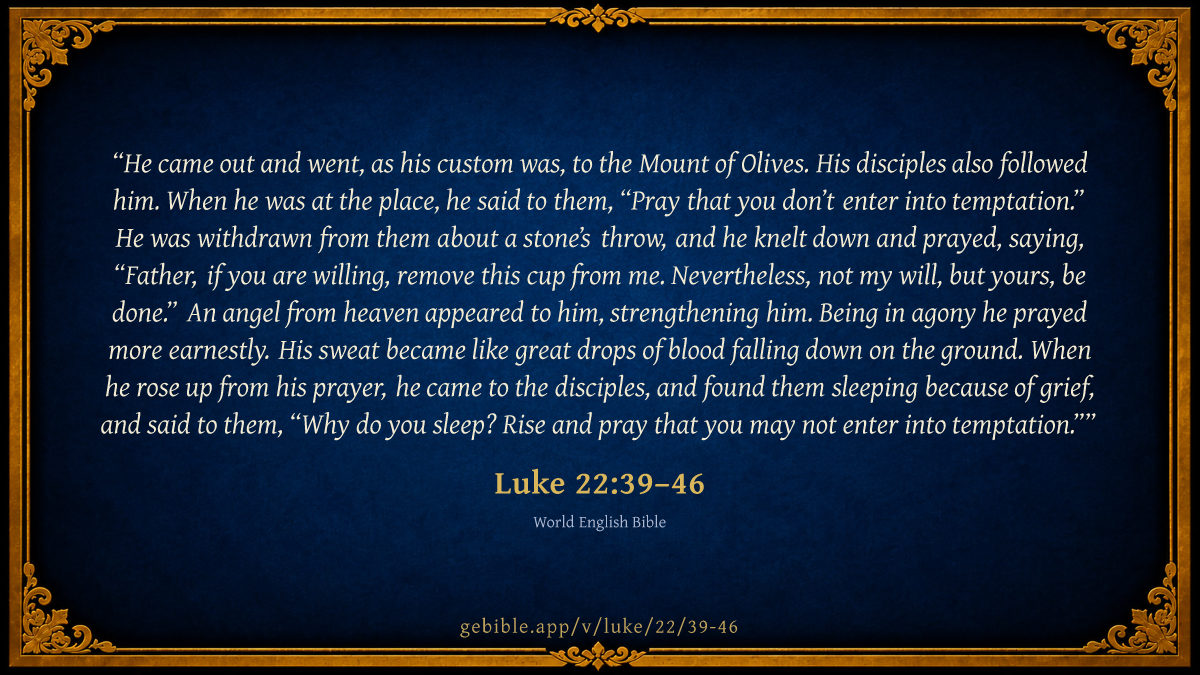 “He came out and went, as his custom was, to the Mount of Olives. His disciples also followed him. When he was at the place, he said to them, “Pray that you don’t enter into temptation.” He was withdrawn from them about a stone’s throw, and he knelt down and prayed, saying, “Father, if you are willing, remove this cup from me. Nevertheless, not my will, but yours, be done.” An angel from heaven appeared to him, strengthening him. Being in agony he prayed more earnestly. His sweat became like great drops of blood falling down on the ground. When he rose up from his prayer, he came to the disciples, and found them sleeping because of grief, and said to them, “Why do you sleep? Rise and pray that you may not enter into temptation.””

Luke 22:39–46

World English Bible

gebible.app/v/luke/22/39-46